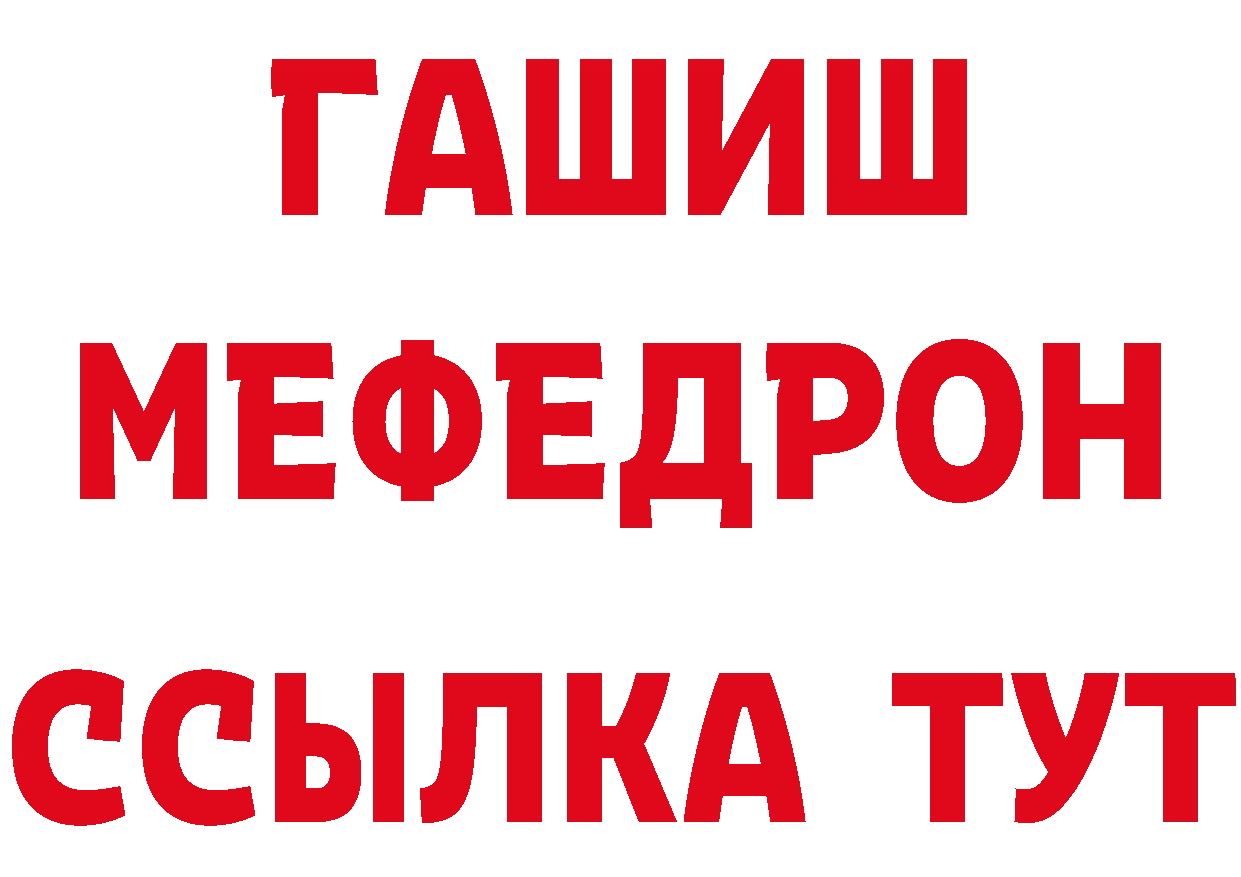 ГАШИШ
МЕФЕДРОН
ССЫЛКА ТУТ